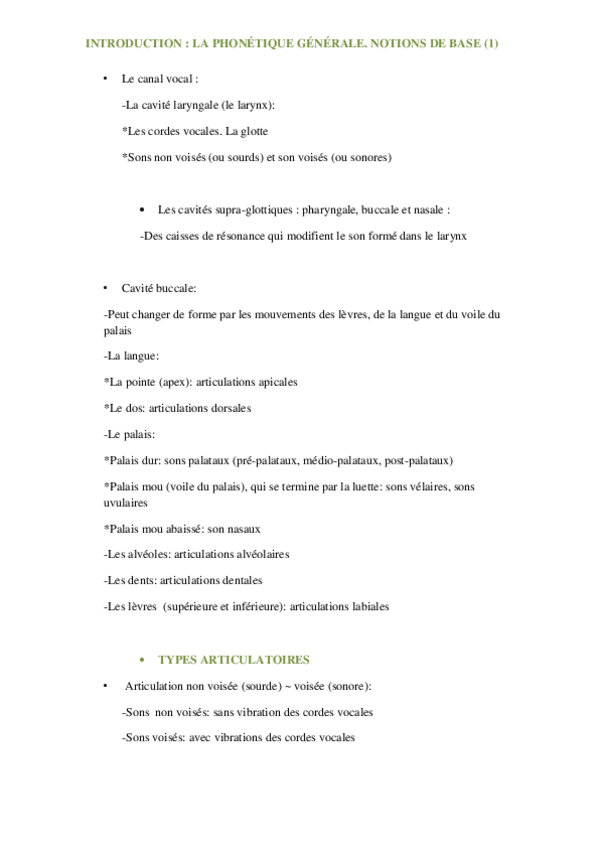 INTRODUCTION : LA PHONÉTIQUE GÉNÉRALE. NOTIONS DE BASE (1)

• Le canal vocal :

-La cavité laryngale (le larynx):

*Les cordes vocales. La glotte

*Sons non voisés (ou sourds) et son voisés (ou sonores)

• Les cavités supra-glottiques : pharyngale, buccale et nasale :

-Des caisses de résonance qui modifient le son formé dans le larynx

• Cavité buccale:

-Peut changer de forme par les mouvements des lèvres, de la langue et du voile du palais

-La langue:

*La pointe (apex): articulations apicales

*Le dos: articulations dorsales

-Le palais:

*Palais dur: sons palataux (pré-palataux, médio-palataux, post-palataux)

*Palais mou (voile du palais), qui se termine par la luette: sons vélaires, sons uvulaires

*Palais mou abaissé: son nasaux

-Les alvéoles: articulations alvéolaires

-Les dents: articulations dentales

-Les lèvres (supérieure et inférieure): articulations labiales

• TYPES ARTICULATOIRES

• Articulation non voisée (sourde) ~ voisée (sonore):

-Sons non voisés: sans vibration des cordes vocales

-Sons voisés: avec vibrations des cordes vocales